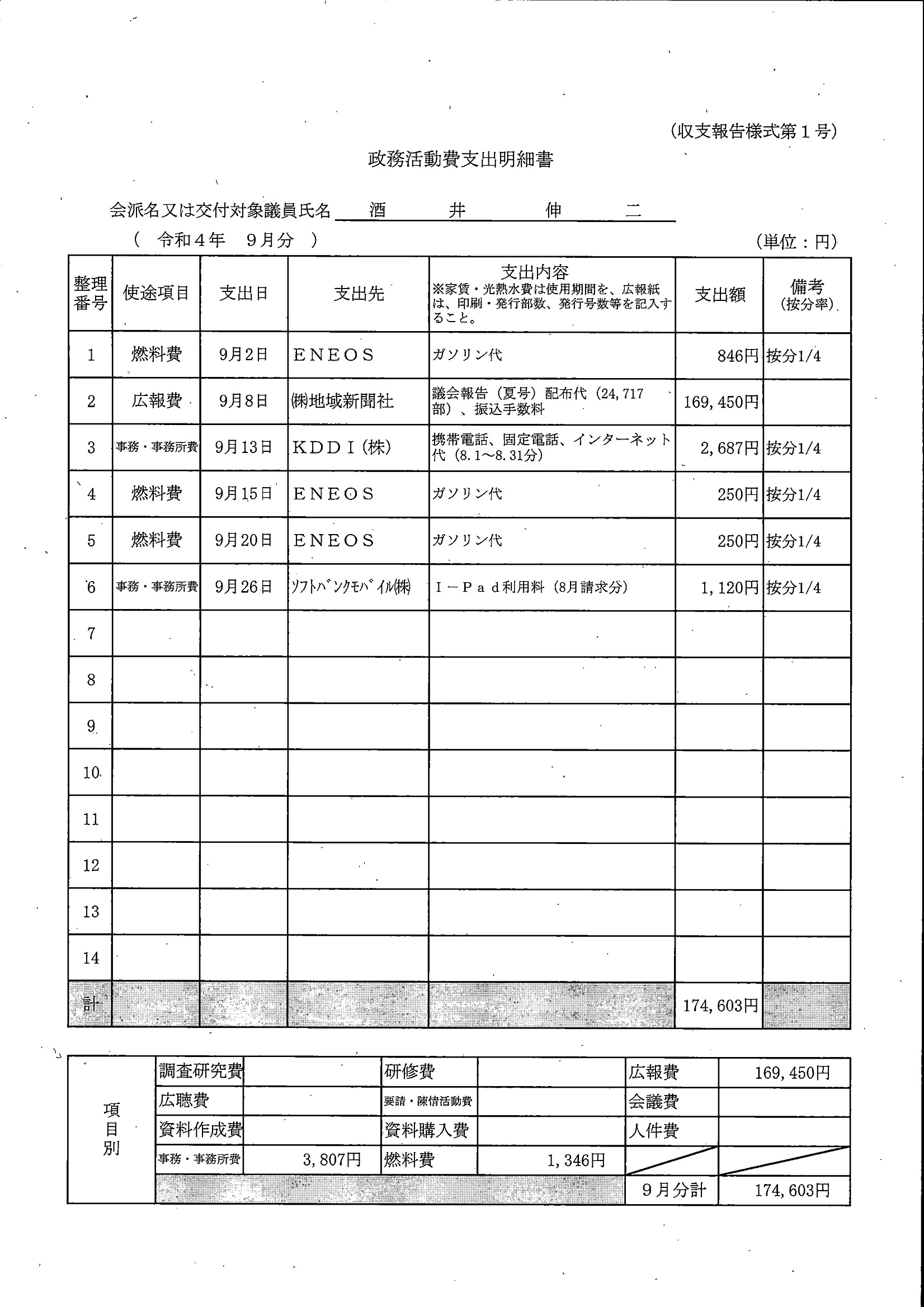 (収支報告様式第１号)

政務活動費支出明細書

会派名又は交付対象議員氏名　酒　井　伸　二

（　令和４年　９月分　）　(単位：円)

| 整理番号 | 使途項目 | 支出日 | 支出先 | 支出内容 ※家賃・光熱水費は使用期間を、広報紙は、印刷・発行部数、発行号数等を記入すること。 | 支出額 | 備考 (按分率) |
|---|---|---|---|---|---|---|
| 1 | 燃料費 | 9月2日 | ＥＮＥＯＳ | ガソリン代 | 846円 | 按分1/4 |
| 2 | 広報費 | 9月8日 | ㈱地域新聞社 | 議会報告（夏号）配布代（24,717部）、振込手数料 | 169,450円 | |
| 3 | 事務・事務所費 | 9月13日 | ＫＤＤＩ(株) | 携帯電話、固定電話、インターネット代（8.1～8.31分） | 2,687円 | 按分1/4 |
| 4 | 燃料費 | 9月15日 | ＥＮＥＯＳ | ガソリン代 | 250円 | 按分1/4 |
| 5 | 燃料費 | 9月20日 | ＥＮＥＯＳ | ガソリン代 | 250円 | 按分1/4 |
| 6 | 事務・事務所費 | 9月26日 | ｿﾌﾄﾊﾞﾝｸﾓﾊﾞｲﾙ㈱ | Ｉ－Ｐａｄ利用料（8月請求分） | 1,120円 | 按分1/4 |
| 7 | | | | | | |
| 8 | | | | | | |
| 9 | | | | | | |
| 10 | | | | | | |
| 11 | | | | | | |
| 12 | | | | | | |
| 13 | | | | | | |
| 14 | | | | | | |
| 計 | | | | | 174,603円 | |

| 項目別 | 調査研究費 | | 研修費 | | 広報費 | 169,450円 |
|---|---|---|---|---|---|---|
| | 広聴費 | | 要請・陳情活動費 | | 会議費 | |
| | 資料作成費 | | 資料購入費 | | 人件費 | |
| | 事務・事務所費 | 3,807円 | 燃料費 | 1,346円 | | |
| | | | | | 9月分計 | 174,603円 |